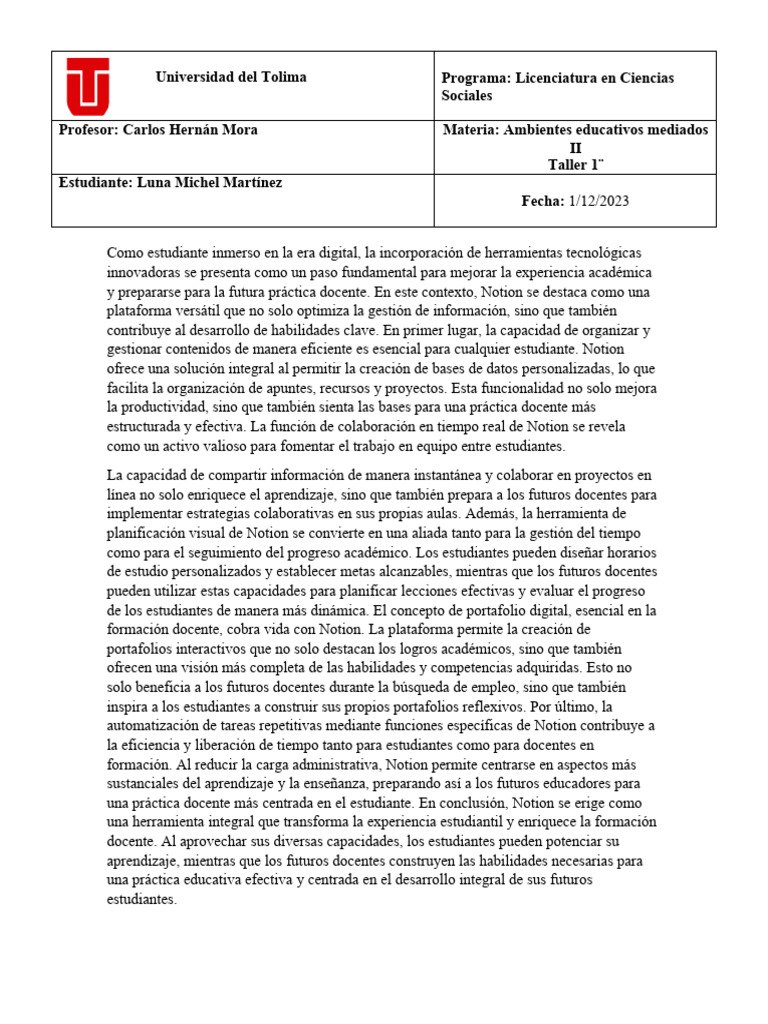 | Universidad del Tolima | Programa: Licenciatura en Ciencias Sociales |
|---|---|
| Profesor: Carlos Hernán Mora | Materia: Ambientes educativos mediados II Taller 1¨ |
| Estudiante: Luna Michel Martínez | Fecha: 1/12/2023 |

Como estudiante inmerso en la era digital, la incorporación de herramientas tecnológicas innovadoras se presenta como un paso fundamental para mejorar la experiencia académica y prepararse para la futura práctica docente. En este contexto, Notion se destaca como una plataforma versátil que no solo optimiza la gestión de información, sino que también contribuye al desarrollo de habilidades clave. En primer lugar, la capacidad de organizar y gestionar contenidos de manera eficiente es esencial para cualquier estudiante. Notion ofrece una solución integral al permitir la creación de bases de datos personalizadas, lo que facilita la organización de apuntes, recursos y proyectos. Esta funcionalidad no solo mejora la productividad, sino que también sienta las bases para una práctica docente más estructurada y efectiva. La función de colaboración en tiempo real de Notion se revela como un activo valioso para fomentar el trabajo en equipo entre estudiantes.

La capacidad de compartir información de manera instantánea y colaborar en proyectos en línea no solo enriquece el aprendizaje, sino que también prepara a los futuros docentes para implementar estrategias colaborativas en sus propias aulas. Además, la herramienta de planificación visual de Notion se convierte en una aliada tanto para la gestión del tiempo como para el seguimiento del progreso académico. Los estudiantes pueden diseñar horarios de estudio personalizados y establecer metas alcanzables, mientras que los futuros docentes pueden utilizar estas capacidades para planificar lecciones efectivas y evaluar el progreso de los estudiantes de manera más dinámica. El concepto de portafolio digital, esencial en la formación docente, cobra vida con Notion. La plataforma permite la creación de portafolios interactivos que no solo destacan los logros académicos, sino que también ofrecen una visión más completa de las habilidades y competencias adquiridas. Esto no solo beneficia a los futuros docentes durante la búsqueda de empleo, sino que también inspira a los estudiantes a construir sus propios portafolios reflexivos. Por último, la automatización de tareas repetitivas mediante funciones específicas de Notion contribuye a la eficiencia y liberación de tiempo tanto para estudiantes como para docentes en formación. Al reducir la carga administrativa, Notion permite centrarse en aspectos más sustanciales del aprendizaje y la enseñanza, preparando así a los futuros educadores para una práctica docente más centrada en el estudiante. En conclusión, Notion se erige como una herramienta integral que transforma la experiencia estudiantil y enriquece la formación docente. Al aprovechar sus diversas capacidades, los estudiantes pueden potenciar su aprendizaje, mientras que los futuros docentes construyen las habilidades necesarias para una práctica educativa efectiva y centrada en el desarrollo integral de sus futuros estudiantes.